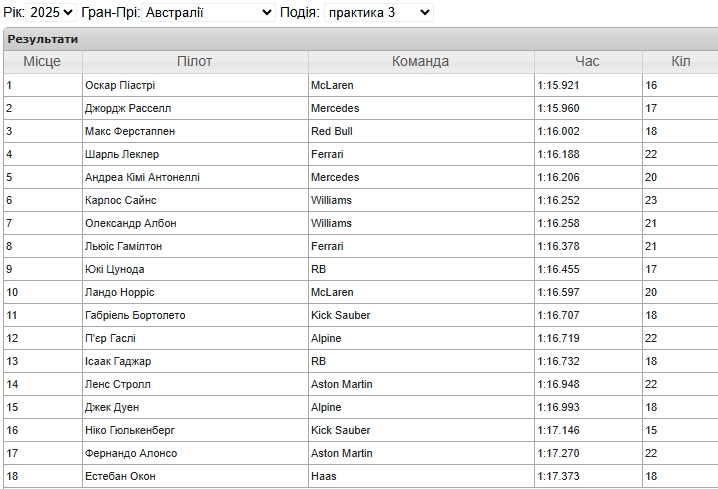 Рік: 2025 Гран-Прі: Австралії Подія: практика 3

Результати

| Місце | Пілот | Команда | Час | Кіл |
|---|---|---|---|---|
| 1 | Оскар Піастрі | McLaren | 1:15.921 | 16 |
| 2 | Джордж Расселл | Mercedes | 1:15.960 | 17 |
| 3 | Макс Ферстаппен | Red Bull | 1:16.002 | 18 |
| 4 | Шарль Леклер | Ferrari | 1:16.188 | 22 |
| 5 | Андреа Кімі Антонеллі | Mercedes | 1:16.206 | 20 |
| 6 | Карлос Сайнс | Williams | 1:16.252 | 23 |
| 7 | Олександр Албон | Williams | 1:16.258 | 21 |
| 8 | Льюіс Гамілтон | Ferrari | 1:16.378 | 21 |
| 9 | Юкі Цунода | RB | 1:16.455 | 17 |
| 10 | Ландо Норріс | McLaren | 1:16.597 | 20 |
| 11 | Габріель Бортолето | Kick Sauber | 1:16.707 | 18 |
| 12 | П'єр Гаслі | Alpine | 1:16.719 | 22 |
| 13 | Ісаак Гаджар | RB | 1:16.732 | 18 |
| 14 | Ленс Стролл | Aston Martin | 1:16.948 | 22 |
| 15 | Джек Дуен | Alpine | 1:16.993 | 18 |
| 16 | Ніко Гюлькенберг | Kick Sauber | 1:17.146 | 15 |
| 17 | Фернандо Алонсо | Aston Martin | 1:17.270 | 22 |
| 18 | Естебан Окон | Haas | 1:17.373 | 18 |